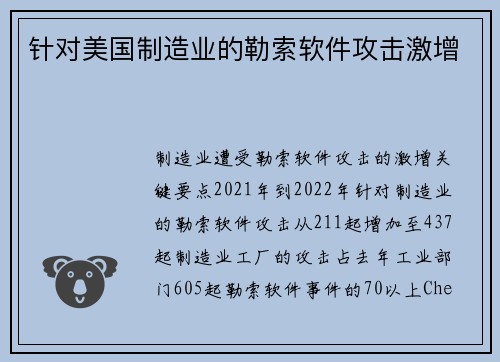 针对美国制造业的勒索软件攻击激增

制造业遭受勒索软件攻击的激增关键要点2021年到2022年针对制造业的勒索软件攻击从211起增加至437起制造业工厂的攻击占去年工业部门605起勒索软件事件的70以上Che